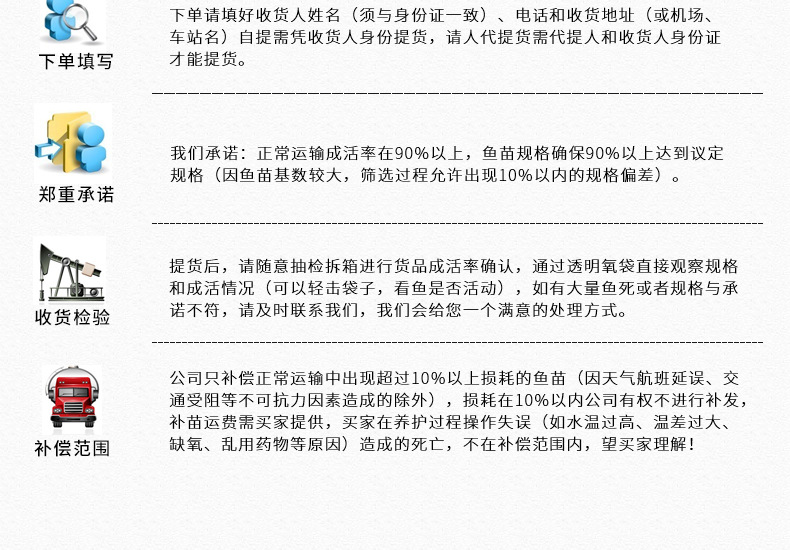 下单填写

下单请填好收货人姓名（须与身份证一致）、电话和收货地址（或机场、车站名）自提需凭收货人身份提货，请人代提货需代提人和收货人身份证才能提货。

郑重承诺

我们承诺：正常运输成活率在90%以上，鱼苗规格确保90%以上达到议定规格（因鱼苗基数较大，筛选过程允许出现10%以内的规格偏差）。

收货检验

提货后，请随意抽检拆箱进行货品成活率确认，通过透明氧袋直接观察规格和成活情况（可以轻击袋子，看鱼是否活动），如有大量鱼死或者规格与承诺不符，请及时联系我们，我们会给您一个满意的处理方式。

补偿范围

公司只补偿正常运输中出现超过10%以上损耗的鱼苗（因天气航班延误、交通受阻等不可抗力因素造成的除外），损耗在10%以内公司有权不进行补发，补苗运费需买家提供，买家在养护过程操作失误（如水温过高、温差过大、缺氧、乱用药物等原因）造成的死亡，不在补偿范围内，望买家理解！